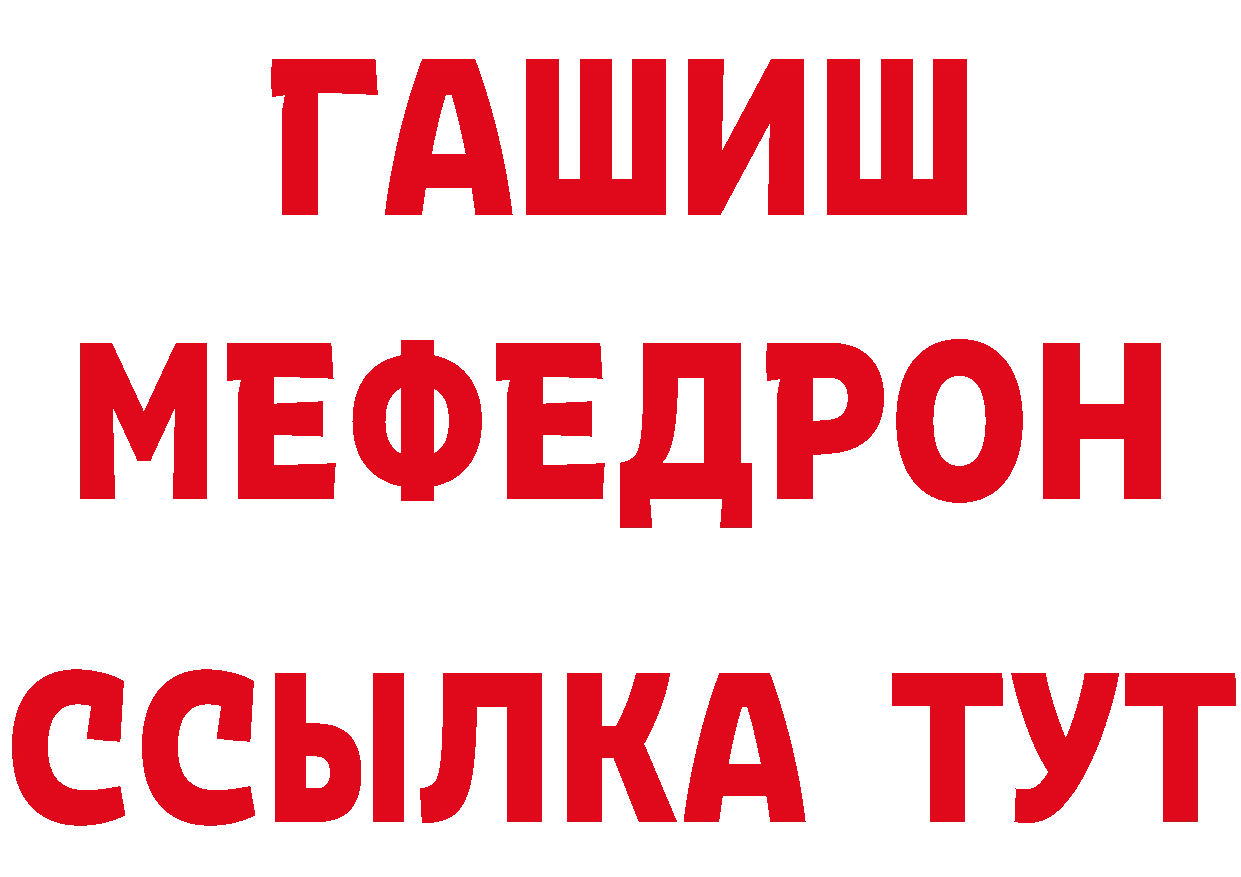 ГАШИШ
МЕФЕДРОН
ССЫЛКА ТУТ